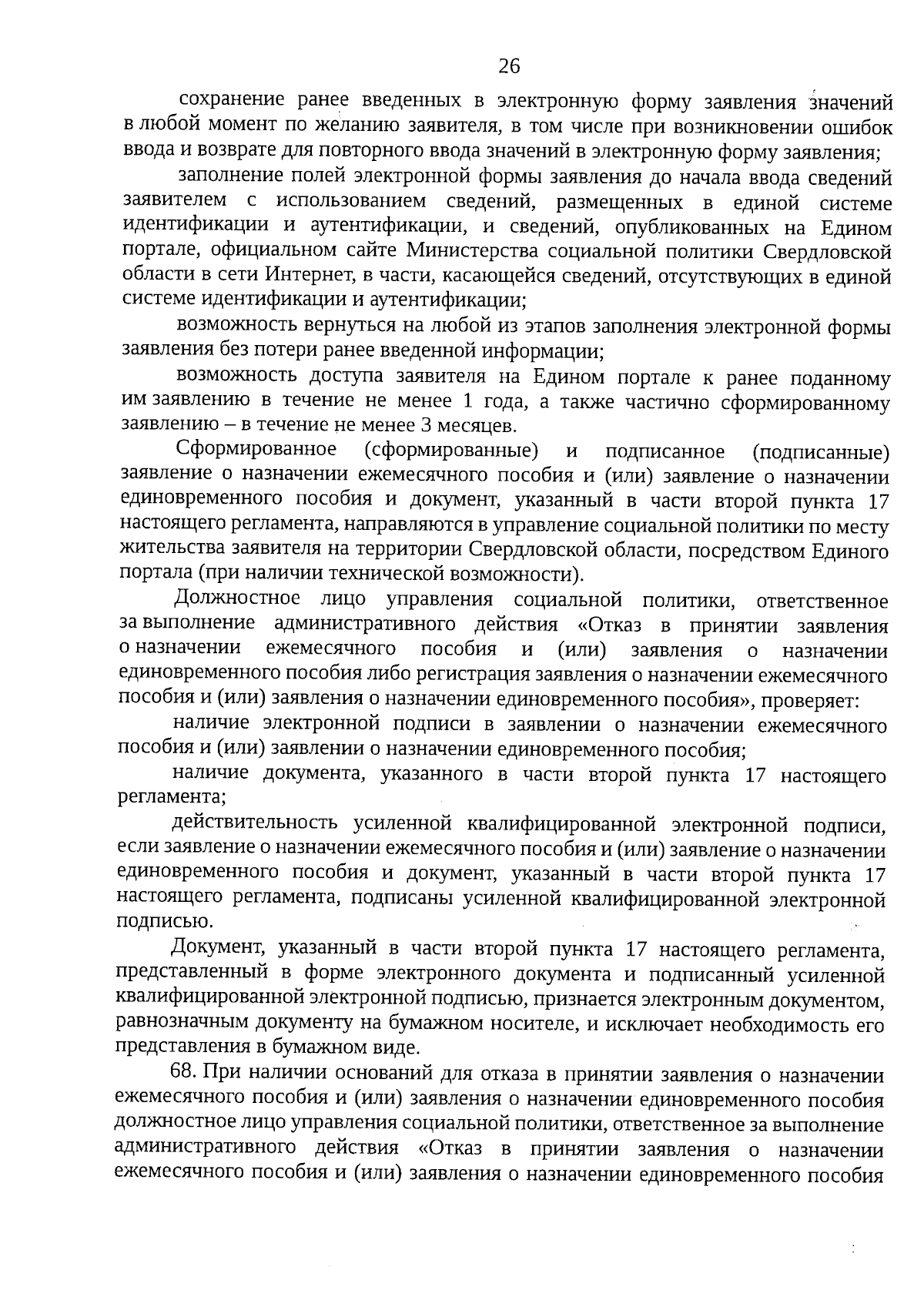 26

сохранение ранее введенных в электронную форму заявления значений в любой момент по желанию заявителя, в том числе при возникновении ошибок ввода и возврате для повторного ввода значений в электронную форму заявления;

заполнение полей электронной формы заявления до начала ввода сведений заявителем с использованием сведений, размещенных в единой системе идентификации и аутентификации, и сведений, опубликованных на Едином портале, официальном сайте Министерства социальной политики Свердловской области в сети Интернет, в части, касающейся сведений, отсутствующих в единой системе идентификации и аутентификации;

возможность вернуться на любой из этапов заполнения электронной формы заявления без потери ранее введенной информации;

возможность доступа заявителя на Едином портале к ранее поданному им заявлению в течение не менее 1 года, а также частично сформированному заявлению – в течение не менее 3 месяцев.

Сформированное (сформированные) и подписанное (подписанные) заявление о назначении ежемесячного пособия и (или) заявление о назначении единовременного пособия и документ, указанный в части второй пункта 17 настоящего регламента, направляются в управление социальной политики по месту жительства заявителя на территории Свердловской области, посредством Единого портала (при наличии технической возможности).

Должностное лицо управления социальной политики, ответственное за выполнение административного действия «Отказ в принятии заявления о назначении ежемесячного пособия и (или) заявления о назначении единовременного пособия либо регистрация заявления о назначении ежемесячного пособия и (или) заявления о назначении единовременного пособия», проверяет:

наличие электронной подписи в заявлении о назначении ежемесячного пособия и (или) заявлении о назначении единовременного пособия;

наличие документа, указанного в части второй пункта 17 настоящего регламента;

действительность усиленной квалифицированной электронной подписи, если заявление о назначении ежемесячного пособия и (или) заявление о назначении единовременного пособия и документ, указанный в части второй пункта 17 настоящего регламента, подписаны усиленной квалифицированной электронной подписью.

Документ, указанный в части второй пункта 17 настоящего регламента, представленный в форме электронного документа и подписанный усиленной квалифицированной электронной подписью, признается электронным документом, равнозначным документу на бумажном носителе, и исключает необходимость его представления в бумажном виде.

68. При наличии оснований для отказа в принятии заявления о назначении ежемесячного пособия и (или) заявления о назначении единовременного пособия должностное лицо управления социальной политики, ответственное за выполнение административного действия «Отказ в принятии заявления о назначении ежемесячного пособия и (или) заявления о назначении единовременного пособия